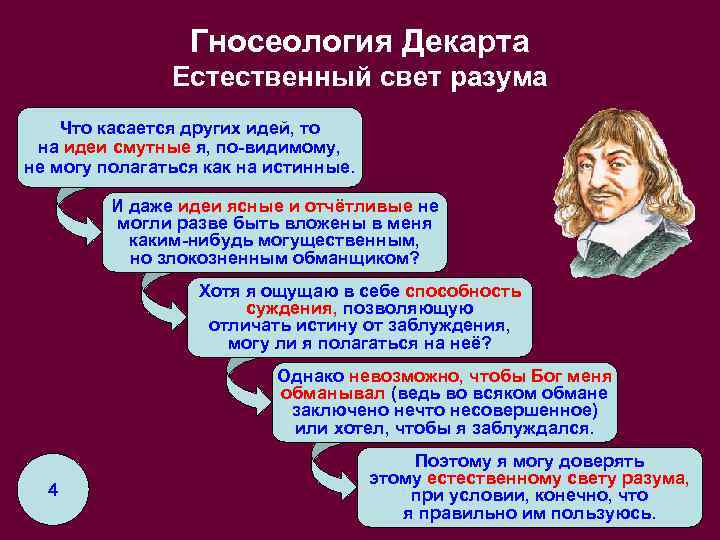 Гносеология Декарта
Естественный свет разума

Что касается других идей, то на идеи смутные я, по-видимому, не могу полагаться как на истинные.

И даже идеи ясные и отчётливые не могли разве быть вложены в меня каким-нибудь могущественным, но злокозненным обманщиком?

Хотя я ощущаю в себе способность суждения, позволяющую отличать истину от заблуждения, могу ли я полагаться на неё?

Однако невозможно, чтобы Бог меня обманывал (ведь во всяком обмане заключено нечто несовершенное) или хотел, чтобы я заблуждался.

Поэтому я могу доверять этому естественному свету разума, при условии, конечно, что я правильно им пользуюсь.

4